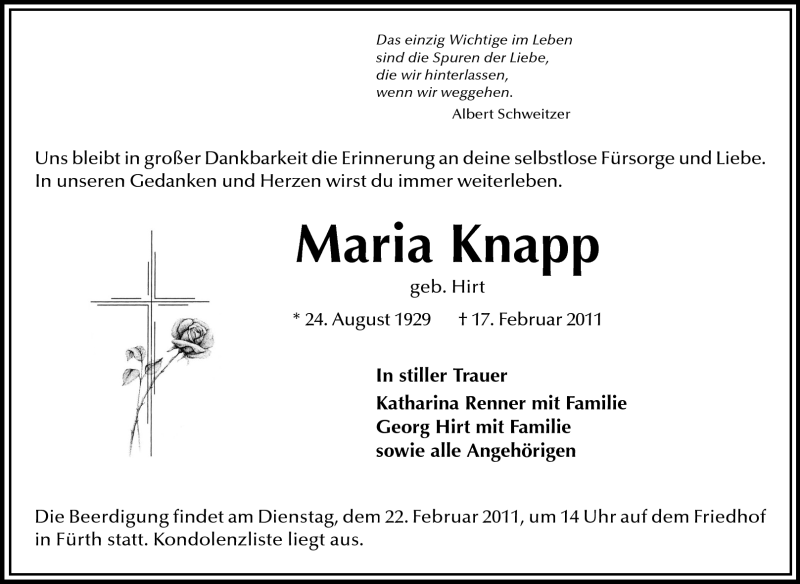 Das einzig Wichtige im Leben
sind die Spuren der Liebe,
die wir hinterlassen,
wenn wir weggehen.
Albert Schweitzer

Uns bleibt in großer Dankbarkeit die Erinnerung an deine selbstlose Fürsorge und Liebe. In unseren Gedanken und Herzen wirst du immer weiterleben.

Maria Knapp
geb. Hirt

* 24. August 1929 † 17. Februar 2011

In stiller Trauer
Katharina Renner mit Familie
Georg Hirt mit Familie
sowie alle Angehörigen

Die Beerdigung findet am Dienstag, dem 22. Februar 2011, um 14 Uhr auf dem Friedhof in Fürth statt. Kondolenzliste liegt aus.